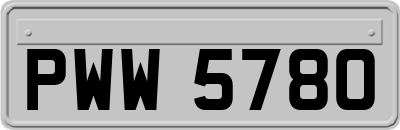 PWW 5780